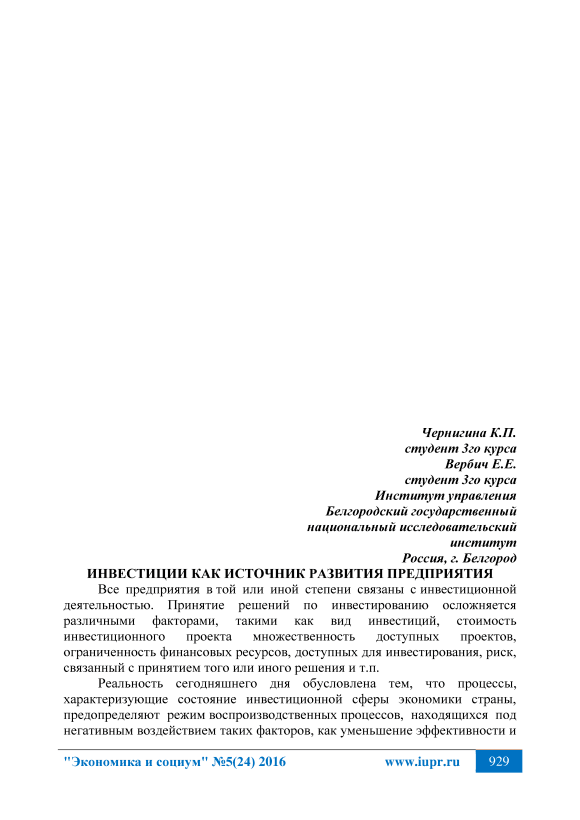 Чернигина К.П.
студент 3го курса
Вербич Е.Е.
студент 3го курса
Институт управления
Белгородский государственный
национальный исследовательский
институт
Россия, г. Белгород

ИНВЕСТИЦИИ КАК ИСТОЧНИК РАЗВИТИЯ ПРЕДПРИЯТИЯ

Все предприятия в той или иной степени связаны с инвестиционной деятельностью. Принятие решений по инвестированию осложняется различными факторами, такими как вид инвестиций, стоимость инвестиционного проекта множественность доступных проектов, ограниченность финансовых ресурсов, доступных для инвестирования, риск, связанный с принятием того или иного решения и т.п.

Реальность сегодняшнего дня обусловлена тем, что процессы, характеризующие состояние инвестиционной сферы экономики страны, предопределяют режим воспроизводственных процессов, находящихся под негативным воздействием таких факторов, как уменьшение эффективности и

"Экономика и социум" №5(24) 2016 www.iupr.ru 929